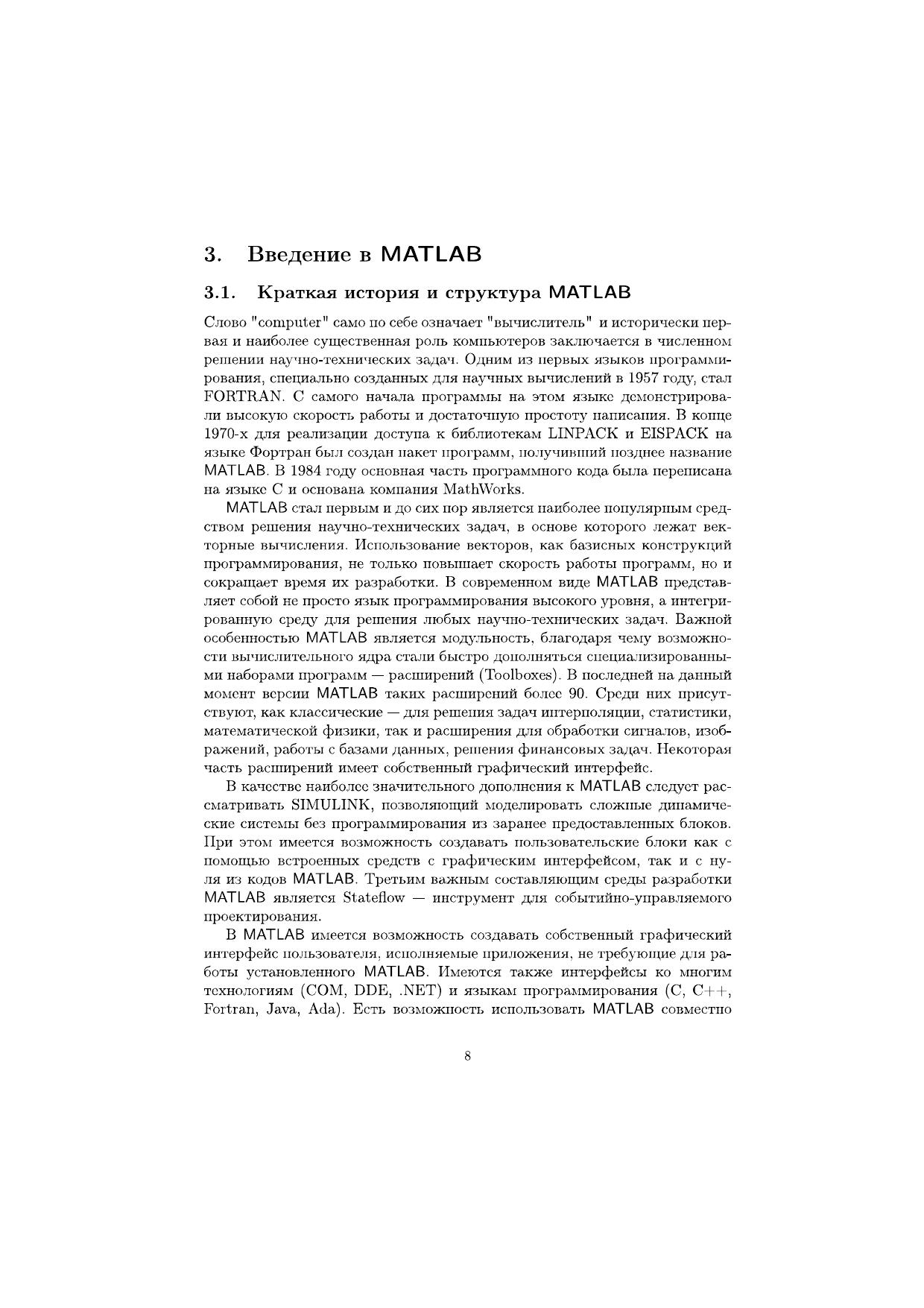 3. Введение в MATLAB

3.1. Краткая история и структура MATLAB

Слово "computer" само по себе означает "вычислитель" и исторически первая и наиболее существенная роль компьютеров заключается в численном решении научно-технических задач. Одним из первых языков программирования, специально созданных для научных вычислений в 1957 году, стал FORTRAN. С самого начала программы на этом языке демонстрировали высокую скорость работы и достаточную простоту написания. В конце 1970-х для реализации доступа к библиотекам LINPACK и EISPACK на языке Фортран был создан пакет программ, получивший позднее название MATLAB. В 1984 году основная часть программного кода была переписана на языке C и основана компания MathWorks.

MATLAB стал первым и до сих пор является наиболее популярным средством решения научно-технических задач, в основе которого лежат векторные вычисления. Использование векторов, как базисных конструкций программирования, не только повышает скорость работы программ, но и сокращает время их разработки. В современном виде MATLAB представляет собой не просто язык программирования высокого уровня, а интегрированную среду для решения любых научно-технических задач. Важной особенностью MATLAB является модульность, благодаря чему возможности вычислительного ядра стали быстро дополняться специализированными наборами программ — расширений (Toolboxes). В последней на данный момент версии MATLAB таких расширений более 90. Среди них присутствуют, как классические — для решения задач интерполяции, статистики, математической физики, так и расширения для обработки сигналов, изображений, работы с базами данных, решения финансовых задач. Некоторая часть расширений имеет собственный графический интерфейс.

В качестве наиболее значительного дополнения к MATLAB следует рассматривать SIMULINK, позволяющий моделировать сложные динамические системы без программирования из заранее предоставленных блоков. При этом имеется возможность создавать пользовательские блоки как с помощью встроенных средств с графическим интерфейсом, так и с нуля из кодов MATLAB. Третьим важным составляющим среды разработки MATLAB является Stateflow — инструмент для событийно-управляемого проектирования.

В MATLAB имеется возможность создавать собственный графический интерфейс пользователя, исполняемые приложения, не требующие для работы установленного MATLAB. Имеются также интерфейсы ко многим технологиям (COM, DDE, .NET) и языкам программирования (C, C++, Fortran, Java, Ada). Есть возможность использовать MATLAB совместно

8